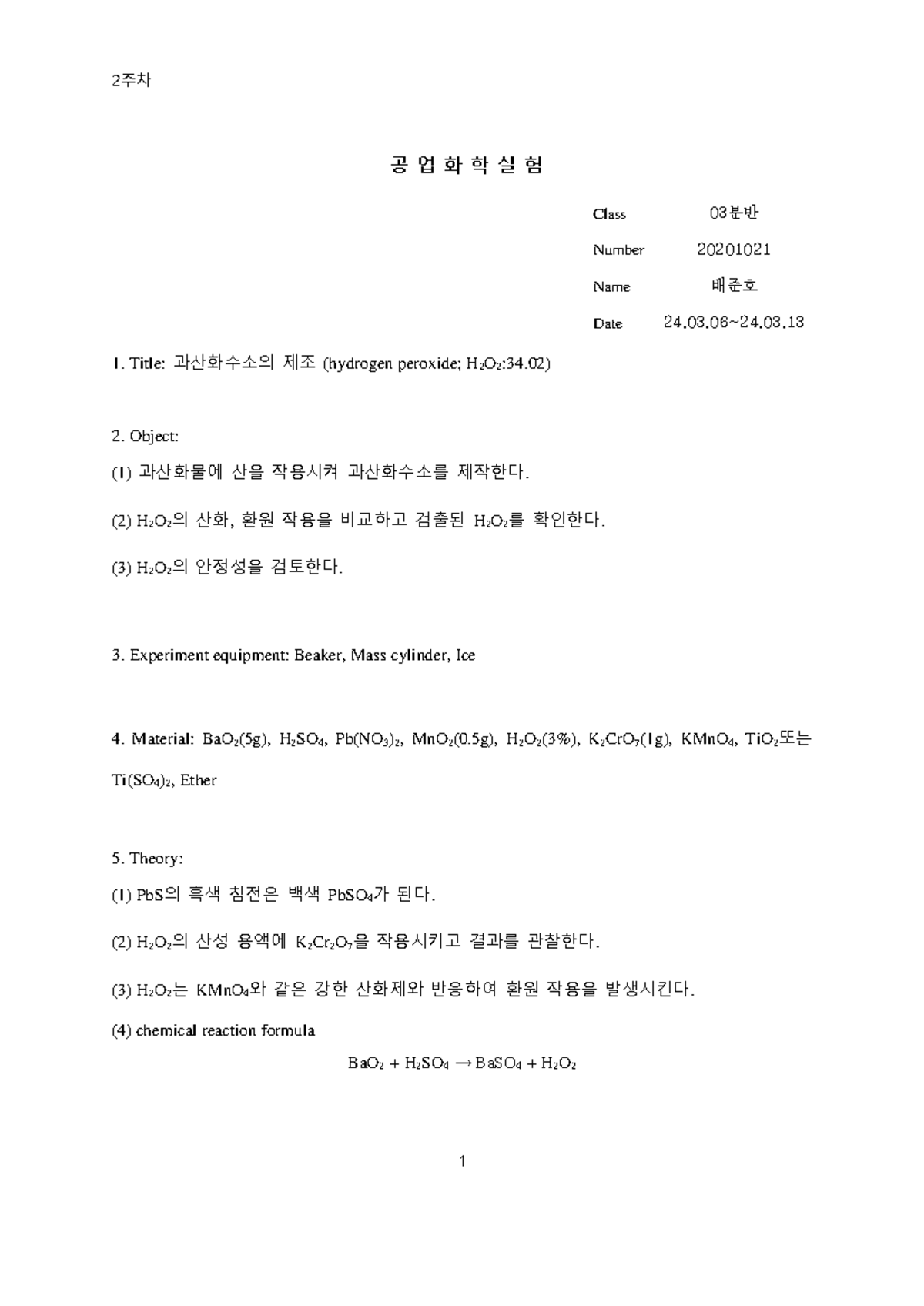 2주차

공 업 화 학 실 험

Class 03분반

Number 20201021

Name 배준호

Date 24.03.06~24.03.13

1. Title: 과산화수소의 제조 (hydrogen peroxide; $H_2O_2$:34.02)

2. Object:

(1) 과산화물에 산을 작용시켜 과산화수소를 제작한다.

(2) $H_2O_2$의 산화, 환원 작용을 비교하고 검출된 $H_2O_2$를 확인한다.

(3) $H_2O_2$의 안정성을 검토한다.

3. Experiment equipment: Beaker, Mass cylinder, Ice

4. Material: $BaO_2$(5g), $H_2SO_4$, $Pb(NO_3)_2$, $MnO_2$(0.5g), $H_2O_2$(3%), $K_2CrO_7$(1g), $KMnO_4$, $TiO_2$또는 $Ti(SO_4)_2$, Ether

5. Theory:

(1) PbS의 흑색 침전은 백색 $PbSO_4$가 된다.

(2) $H_2O_2$의 산성 용액에 $K_2Cr_2O_7$을 작용시키고 결과를 관찰한다.

(3) $H_2O_2$는 $KMnO_4$와 같은 강한 산화제와 반응하여 환원 작용을 발생시킨다.

(4) chemical reaction formula

$BaO_2 + H_2SO_4 \rightarrow BaSO_4 + H_2O_2$

1